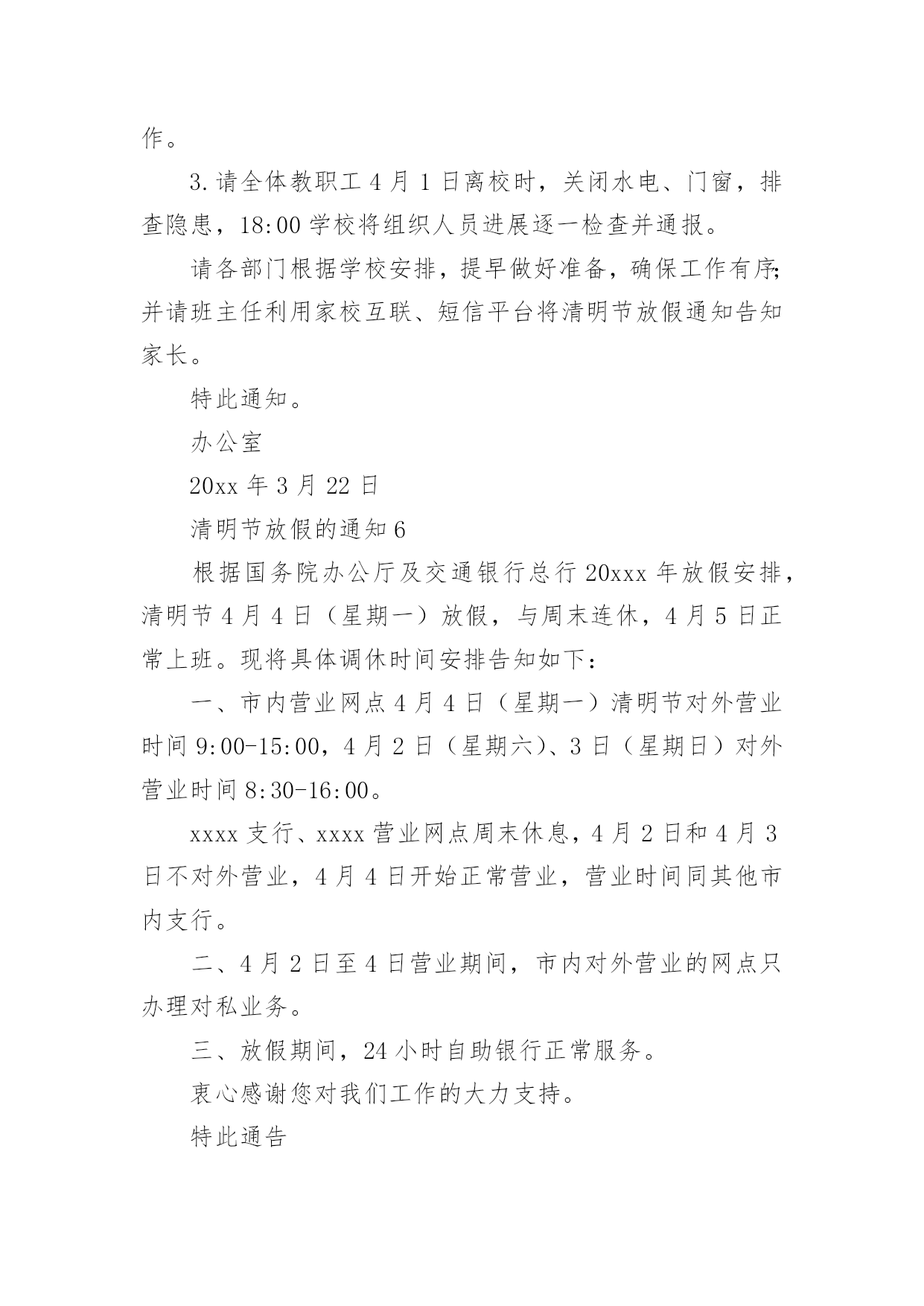 作。

3.请全体教职工4月1日离校时，关闭水电、门窗，排查隐患，18:00学校将组织人员进展逐一检查并通报。

请各部门根据学校安排，提早做好准备，确保工作有序;并请班主任利用家校互联、短信平台将清明节放假通知告知家长。

特此通知。

办公室

20xx年3月22日

清明节放假的通知6

根据国务院办公厅及交通银行总行20xxx年放假安排，清明节4月4日（星期一）放假，与周末连休，4月5日正常上班。现将具体调休时间安排告知如下：

一、市内营业网点4月4日（星期一）清明节对外营业时间9:00-15:00，4月2日（星期六）、3日（星期日）对外营业时间8:30-16:00。

xxxx支行、xxxx营业网点周末休息，4月2日和4月3日不对外营业，4月4日开始正常营业，营业时间同其他市内支行。

二、4月2日至4日营业期间，市内对外营业的网点只办理对私业务。

三、放假期间，24小时自助银行正常服务。

衷心感谢您对我们工作的大力支持。

特此通告